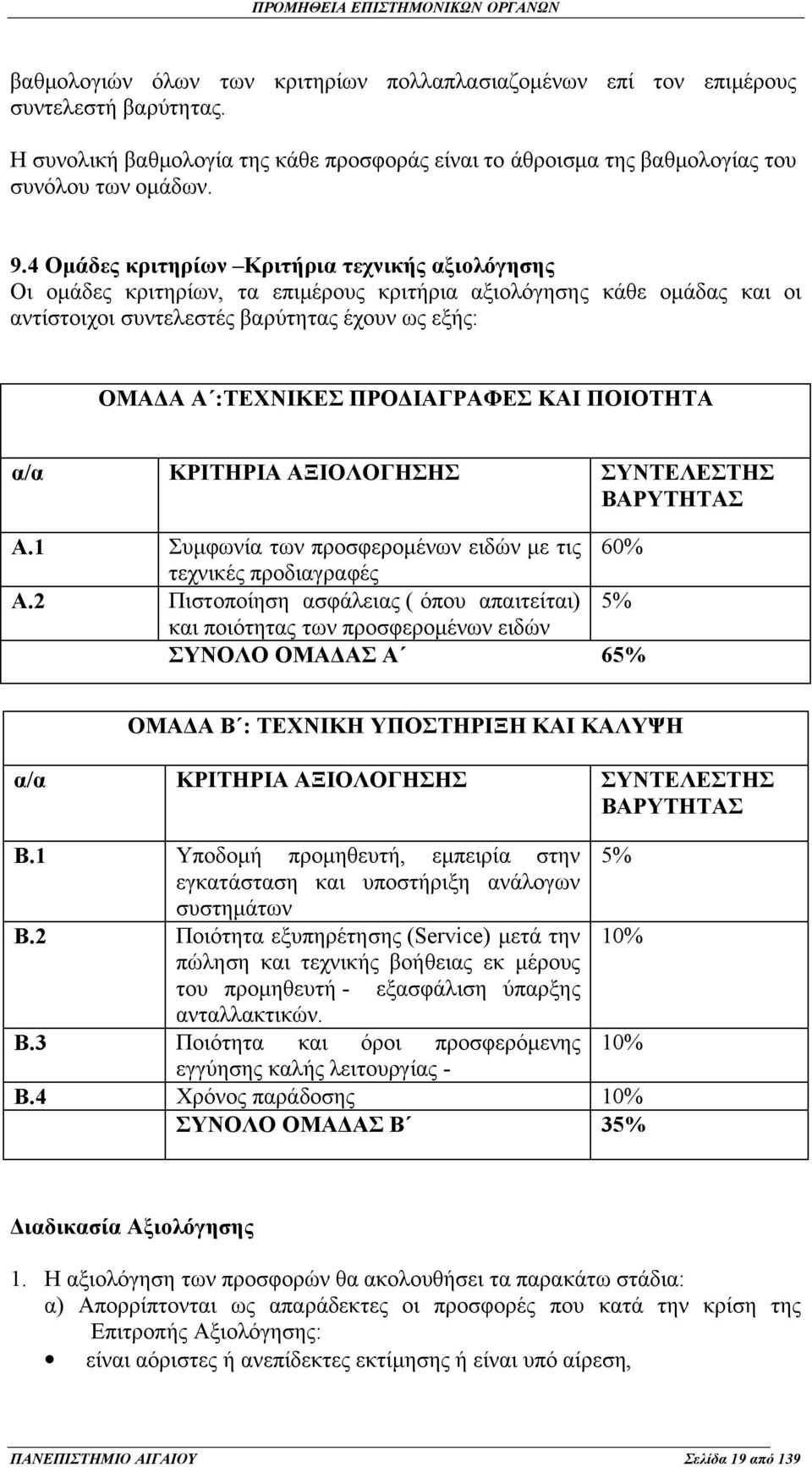 ΠΡΟΜΗΘΕΙΑ ΕΠΙΣΤΗΜΟΝΙΚΩΝ ΟΡΓΑΝΩΝ

βαθμολογιών όλων των κριτηρίων πολλαπλασιαζομένων επί τον επιμέρους συντελεστή βαρύτητας.

Η συνολική βαθμολογία της κάθε προσφοράς είναι το άθροισμα της βαθμολογίας του συνόλου των ομάδων.

9.4 Ομάδες κριτηρίων –Κριτήρια τεχνικής αξιολόγησης
Οι ομάδες κριτηρίων, τα επιμέρους κριτήρια αξιολόγησης κάθε ομάδας και οι αντίστοιχοι συντελεστές βαρύτητας έχουν ως εξής:

ΟΜΑΔΑ Α΄:ΤΕΧΝΙΚΕΣ ΠΡΟΔΙΑΓΡΑΦΕΣ ΚΑΙ ΠΟΙΟΤΗΤΑ

| α/α | ΚΡΙΤΗΡΙΑ ΑΞΙΟΛΟΓΗΣΗΣ | ΣΥΝΤΕΛΕΣΤΗΣ ΒΑΡΥΤΗΤΑΣ |
|---|---|---|
| Α.1 | Συμφωνία των προσφερομένων ειδών με τις τεχνικές προδιαγραφές | 60% |
| Α.2 | Πιστοποίηση ασφάλειας ( όπου απαιτείται) και ποιότητας των προσφερομένων ειδών | 5% |
| | ΣΥΝΟΛΟ ΟΜΑΔΑΣ Α΄ | 65% |

ΟΜΑΔΑ Β΄: ΤΕΧΝΙΚΗ ΥΠΟΣΤΗΡΙΞΗ ΚΑΙ ΚΑΛΥΨΗ

| α/α | ΚΡΙΤΗΡΙΑ ΑΞΙΟΛΟΓΗΣΗΣ | ΣΥΝΤΕΛΕΣΤΗΣ ΒΑΡΥΤΗΤΑΣ |
|---|---|---|
| Β.1 | Υποδομή προμηθευτή, εμπειρία στην εγκατάσταση και υποστήριξη ανάλογων συστημάτων | 5% |
| Β.2 | Ποιότητα εξυπηρέτησης (Service) μετά την πώληση και τεχνικής βοήθειας εκ μέρους του προμηθευτή - εξασφάλιση ύπαρξης ανταλλακτικών. | 10% |
| Β.3 | Ποιότητα και όροι προσφερόμενης εγγύησης καλής λειτουργίας - | 10% |
| Β.4 | Χρόνος παράδοσης | 10% |
| | ΣΥΝΟΛΟ ΟΜΑΔΑΣ Β΄ | 35% |

Διαδικασία Αξιολόγησης

1. Η αξιολόγηση των προσφορών θα ακολουθήσει τα παρακάτω στάδια:
α) Απορρίπτονται ως απαράδεκτες οι προσφορές που κατά την κρίση της Επιτροπής Αξιολόγησης:
• είναι αόριστες ή ανεπίδεκτες εκτίμησης ή είναι υπό αίρεση,

ΠΑΝΕΠΙΣΤΗΜΙΟ ΑΙΓΑΙΟΥ Σελίδα 19 από 139